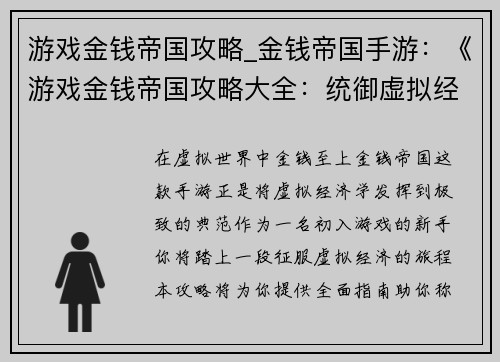 游戏金钱帝国攻略_金钱帝国手游：《游戏金钱帝国攻略大全：统御虚拟经

在虚拟世界中金钱至上金钱帝国这款手游正是将虚拟经济学发挥到极致的典范作为一名初入游戏的新手你将踏上一段征服虚拟经济的旅程本攻略将为你提供全面指南助你称